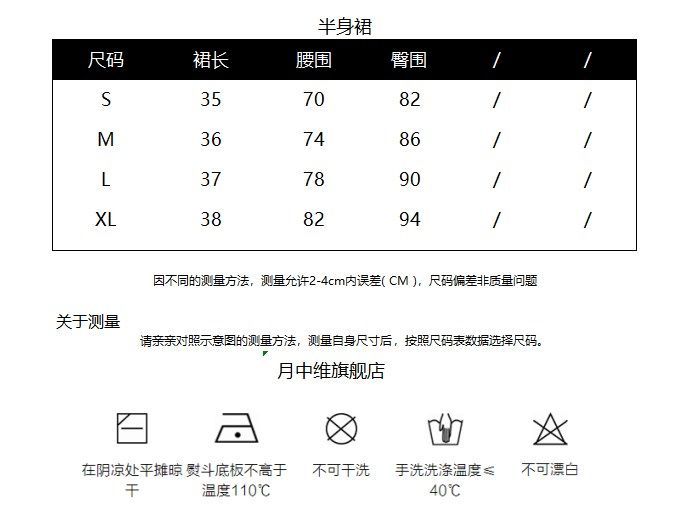 半身裙

| 尺码 | 裙长 | 腰围 | 臀围 | / | / |
|---|---|---|---|---|---|
| S | 35 | 70 | 82 | / | / |
| M | 36 | 74 | 86 | / | / |
| L | 37 | 78 | 90 | / | / |
| XL | 38 | 82 | 94 | / | / |

因不同的测量方法，测量允许2-4cm内误差( CM )，尺码偏差非质量问题

关于测量
请亲亲对照示意图的测量方法，测量自身尺寸后，按照尺码表数据选择尺码。

月中维旗舰店

在阴凉处平摊晾干

熨斗底板不高于温度110℃

不可干洗

手洗洗涤温度≤40℃

不可漂白